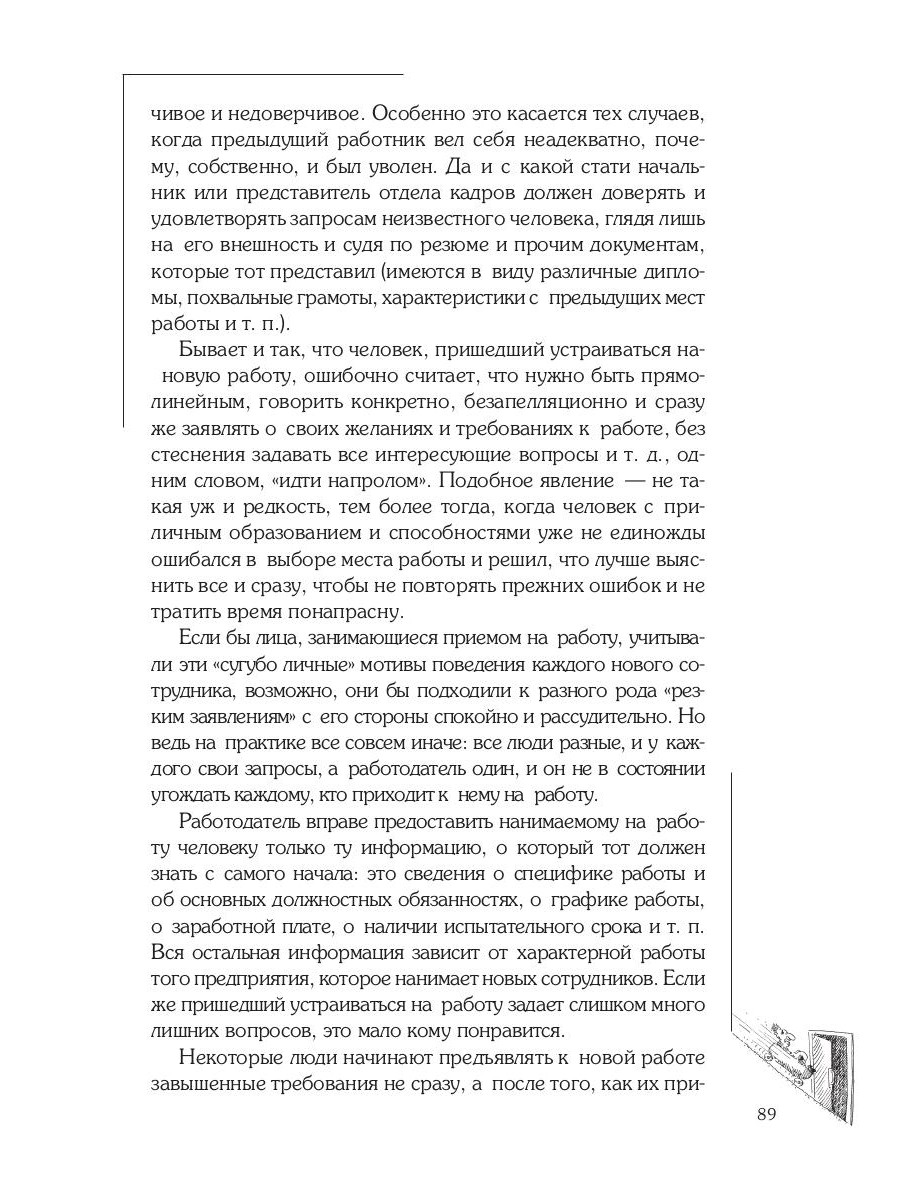 чивое и недоверчивое. Особенно это касается тех случаев, когда предыдущий работник вел себя неадекватно, почему, собственно, и был уволен. Да и с какой стати начальник или представитель отдела кадров должен доверять и удовлетворять запросам неизвестного человека, глядя лишь на его внешность и судя по резюме и прочим документам, которые тот представил (имеются в виду различные дипломы, похвальные грамоты, характеристики с предыдущих мест работы и т. п.).

Бывает и так, что человек, пришедший устраиваться на новую работу, ошибочно считает, что нужно быть прямолинейным, говорить конкретно, безапелляционно и сразу же заявлять о своих желаниях и требованиях к работе, без стеснения задавать все интересующие вопросы и т. д., одним словом, «идти напролом». Подобное явление — не такая уж и редкость, тем более тогда, когда человек с приличным образованием и способностями уже не единожды ошибался в выборе места работы и решил, что лучше выяснить все и сразу, чтобы не повторять прежних ошибок и не тратить время понапрасну.

Если бы лица, занимающиеся приемом на работу, учитывали эти «сугубо личные» мотивы поведения каждого нового сотрудника, возможно, они бы подходили к разного рода «резким заявлениям» с его стороны спокойно и рассудительно. Но ведь на практике все совсем иначе: все люди разные, и у каждого свои запросы, а работодатель один, и он не в состоянии угождать каждому, кто приходит к нему на работу.

Работодатель вправе предоставить нанимаемому на работу человеку только ту информацию, о который тот должен знать с самого начала: это сведения о специфике работы и об основных должностных обязанностях, о графике работы, о заработной плате, о наличии испытательного срока и т. п. Вся остальная информация зависит от характерной работы того предприятия, которое нанимает новых сотрудников. Если же пришедший устраиваться на работу задает слишком много лишних вопросов, это мало кому понравится.

Некоторые люди начинают предъявлять к новой работе завышенные требования не сразу, а после того, как их при-

89